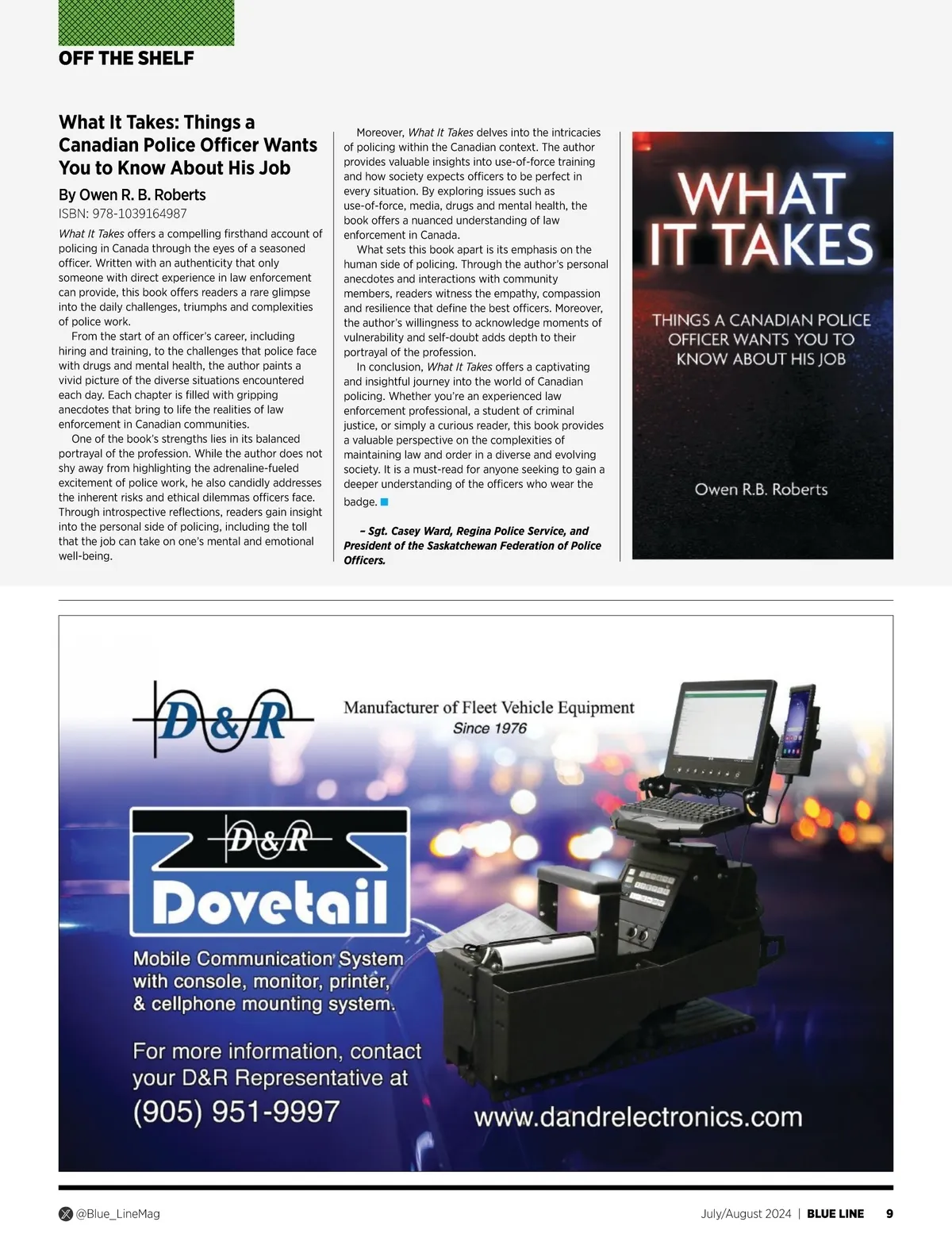 OFF THE SHELF

What It Takes: Things a Canadian Police Officer Wants You to Know About His Job

By Owen R. B. Roberts

ISBN: 978-1039164987

What It Takes offers a compelling firsthand account of policing in Canada through the eyes of a seasoned officer. Written with an authenticity that only someone with direct experience in law enforcement can provide, this book offers readers a rare glimpse into the daily challenges, triumphs and complexities of police work.

From the start of an officer's career, including hiring and training, to the challenges that police face with drugs and mental health, the author paints a vivid picture of the diverse situations encountered each day. Each chapter is filled with gripping anecdotes that bring to life the realities of law enforcement in Canadian communities.

One of the book's strengths lies in its balanced portrayal of the profession. While the author does not shy away from highlighting the adrenaline-fueled excitement of police work, he also candidly addresses the inherent risks and ethical dilemmas officers face. Through introspective reflections, readers gain insight into the personal side of policing, including the toll that the job can take on one's mental and emotional well-being.

Moreover, What It Takes delves into the intricacies of policing within the Canadian context. The author provides valuable insights into use-of-force training and how society expects officers to be perfect in every situation. By exploring issues such as use-of-force, media, drugs and mental health, the book offers a nuanced understanding of law enforcement in Canada.

What sets this book apart is its emphasis on the human side of policing. Through the author's personal anecdotes and interactions with community members, readers witness the empathy, compassion and resilience that define the best officers. Moreover, the author's willingness to acknowledge moments of vulnerability and self-doubt adds depth to their portrayal of the profession.

In conclusion, What It Takes offers a captivating and insightful journey into the world of Canadian policing. Whether you're an experienced law enforcement professional, a student of criminal justice, or simply a curious reader, this book provides a valuable perspective on the complexities of maintaining law and order in a diverse and evolving society. It is a must-read for anyone seeking to gain a deeper understanding of the officers who wear the badge.

– Sgt. Casey Ward, Regina Police Service, and President of the Saskatchewan Federation of Police Officers.

WHAT IT TAKES

THINGS A CANADIAN POLICE OFFICER WANTS YOU TO KNOW ABOUT HIS JOB

Owen R.B. Roberts

D&R

Manufacturer of Fleet Vehicle Equipment
Since 1976

D&R
Dovetail

Mobile Communication System with console, monitor, printer, & cellphone mounting system.

For more information, contact your D&R Representative at
(905) 951-9997

www.dandrelectronics.com

@Blue_LineMag

July/August 2024 | BLUE LINE 9